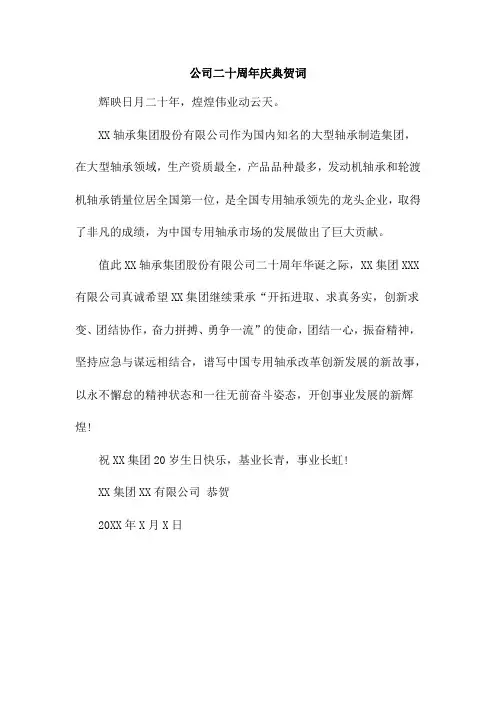 公司二十周年庆典贺词

辉映日月二十年，煌煌伟业动云天。

XX 轴承集团股份有限公司作为国内知名的大型轴承制造集团，在大型轴承领域，生产资质最全，产品品种最多，发动机轴承和轮渡机轴承销量位居全国第一位，是全国专用轴承领先的龙头企业，取得了非凡的成绩，为中国专用轴承市场的发展做出了巨大贡献。

值此 XX 轴承集团股份有限公司二十周年华诞之际，XX 集团 XXX 有限公司真诚希望 XX 集团继续秉承“开拓进取、求真务实，创新求变、团结协作，奋力拼搏、勇争一流”的使命，团结一心，振奋精神，坚持应急与谋远相结合，谱写中国专用轴承改革创新发展的新故事，以永不懈怠的精神状态和一往无前奋斗姿态，开创事业发展的新辉煌！

祝 XX 集团 20 岁生日快乐，基业长青，事业长虹！

XX 集团 XX 有限公司 恭贺

20XX 年 X 月 X 日